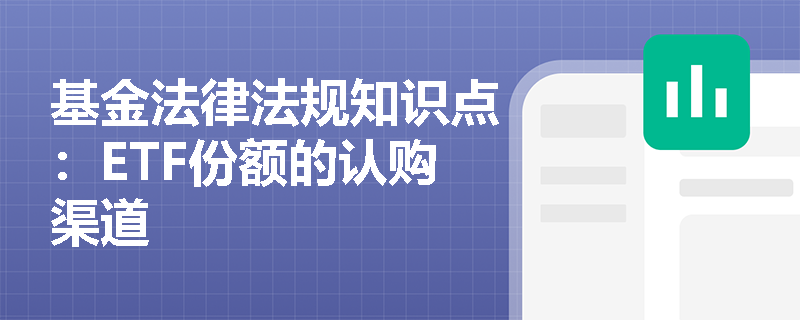 基金法律法规知识点：ETF份额的认购渠道